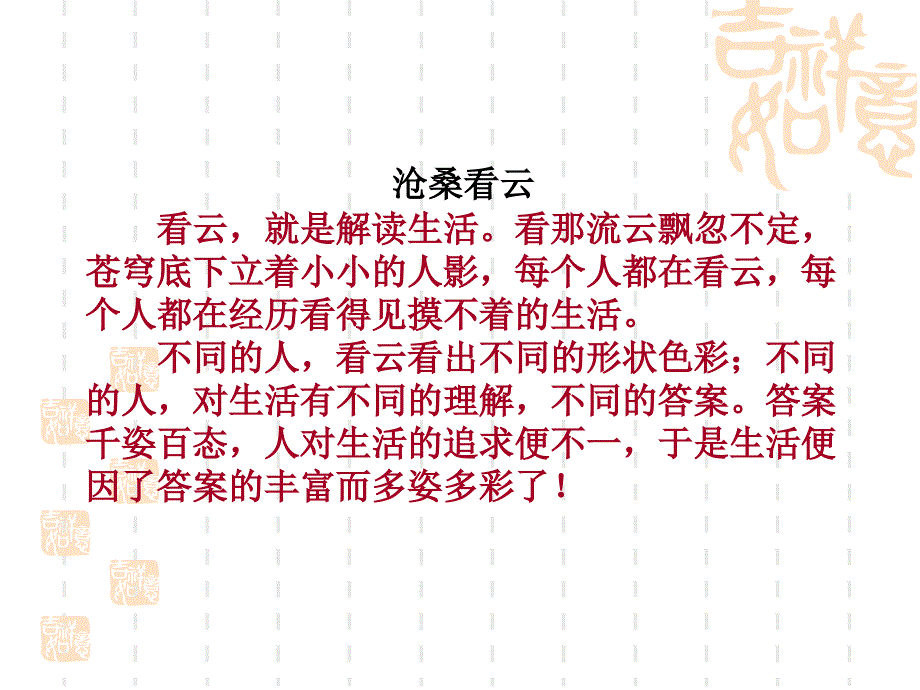 沧桑看云

看云，就是解读生活。看那流云飘忽不定，苍穹底下立着小小的人影，每个人都在看云，每个人都在经历看得见摸不着的生活。

不同的人，看云看出不同的形状色彩；不同的人，对生活有不同的理解，不同的答案。答案千姿百态，人对生活的追求便不一，于是生活便因了答案的丰富而多姿多彩了！